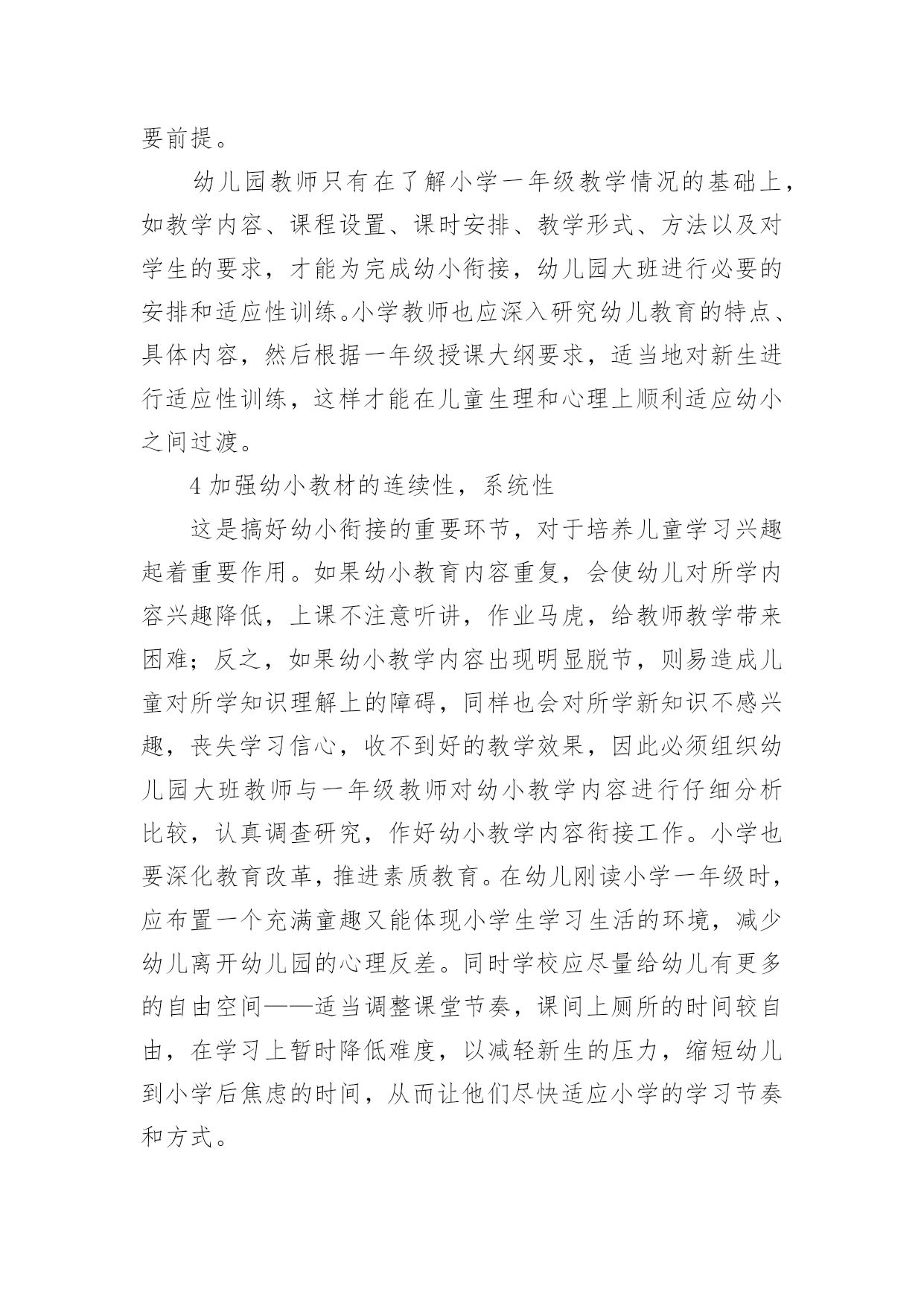 要前提。

幼儿园教师只有在了解小学一年级教学情况的基础上，如教学内容、课程设置、课时安排、教学形式、方法以及对学生的要求，才能为完成幼小衔接，幼儿园大班进行必要的安排和适应性训练。小学教师也应深入研究幼儿教育的特点、具体内容，然后根据一年级授课大纲要求，适当地对新生进行适应性训练，这样才能在儿童生理和心理上顺利适应幼小之间过渡。

4 加强幼小教材的连续性，系统性

这是搞好幼小衔接的重要环节，对于培养儿童学习兴趣起着重要作用。如果幼小教育内容重复，会使幼儿对所学内容兴趣降低，上课不注意听讲，作业马虎，给教师教学带来困难；反之，如果幼小教学内容出现明显脱节，则易造成儿童对所学知识理解上的障碍，同样也会对所学新知识不感兴趣，丧失学习信心，收不到好的教学效果，因此必须组织幼儿园大班教师与一年级教师对幼小教学内容进行仔细分析比较，认真调查研究，作好幼小教学内容衔接工作。小学也要深化教育改革，推进素质教育。在幼儿刚读小学一年级时，应布置一个充满童趣又能体现小学生学习生活的环境，减少幼儿离开幼儿园的心理反差。同时学校应尽量给幼儿有更多的自由空间——适当调整课堂节奏，课间上厕所的时间较自由，在学习上暂时降低难度，以减轻新生的压力，缩短幼儿到小学后焦虑的时间，从而让他们尽快适应小学的学习节奏和方式。